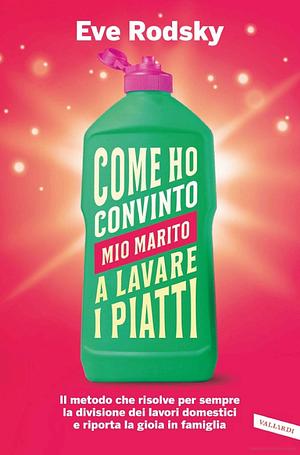 Eve Rodsky

COME HO CONVINTO MIO MARITO A LAVARE I PIATTI

Il metodo che risolve per sempre la divisione dei lavori domestici e riporta la gioia in famiglia

VALLARDI